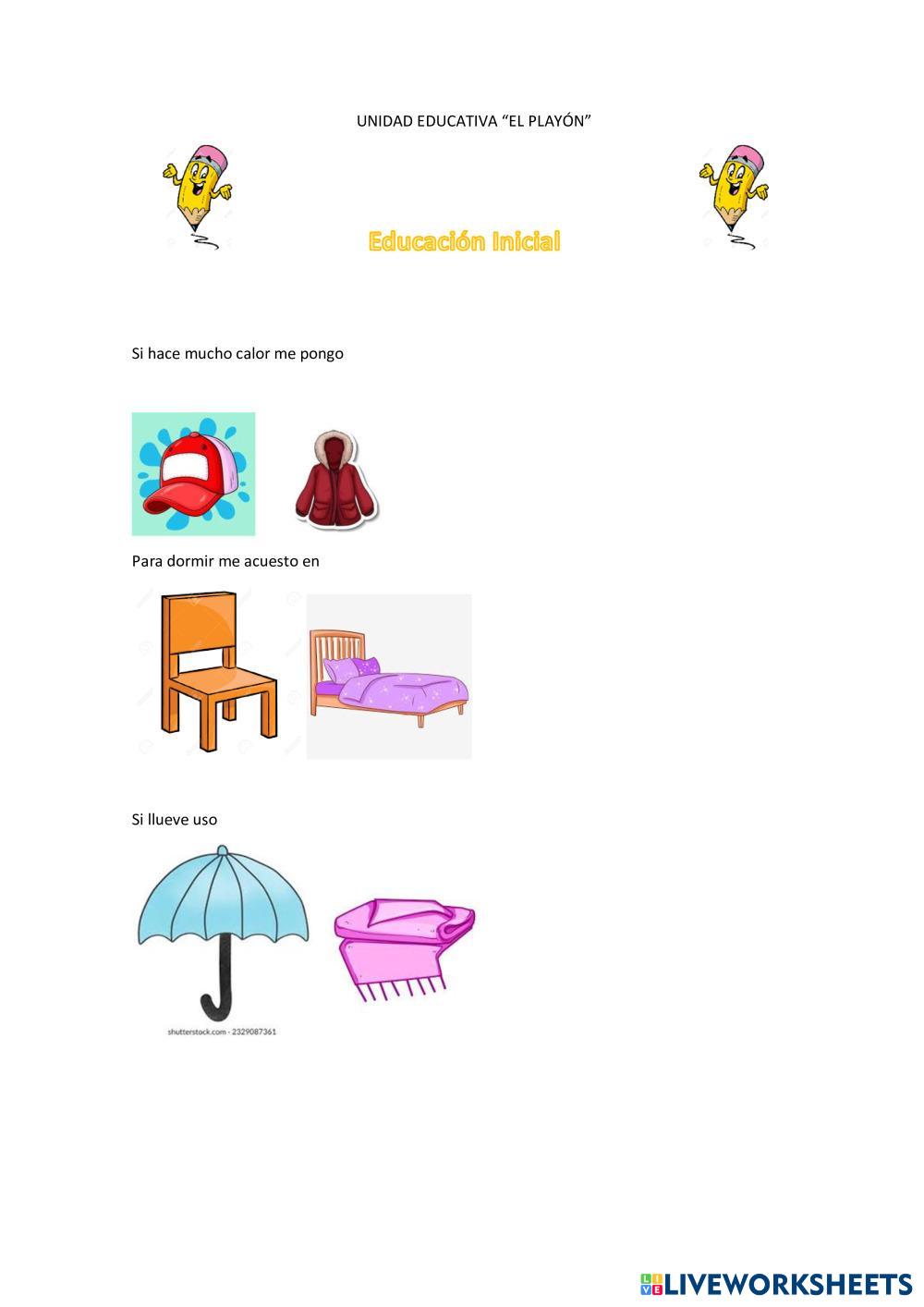 UNIDAD EDUCATIVA "EL PLAYÓN"

Educación Inicial

Si hace mucho calor me pongo

Para dormir me acuesto en

Si llueve uso

shutterstock.com · 2329087361

LIVEWORKSHEETS